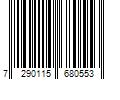 7 290115 680553